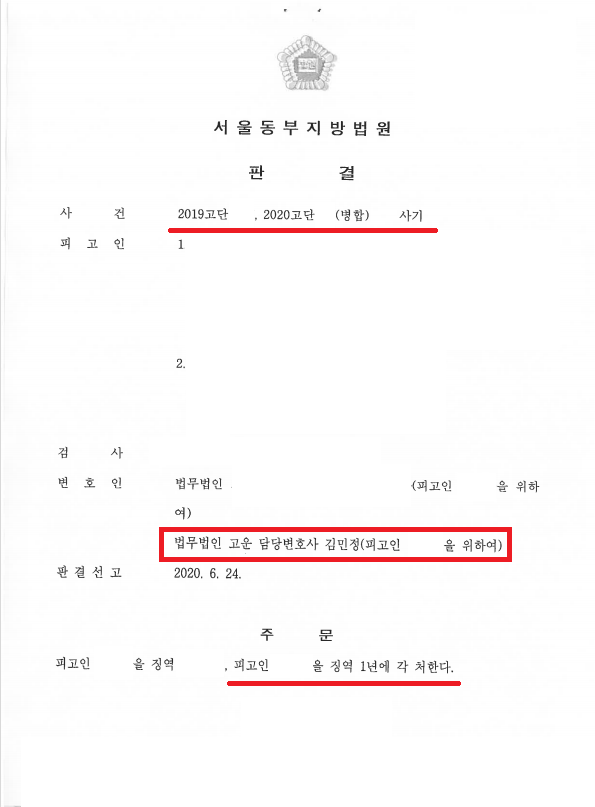 서울동부지방법원

판 결

사 건 2019고단 , 2020고단 (병합) 사기

피 고 인 1

2.

검 사

변 호 인 법무법인 (피고인 을 위하여)

법무법인 고운 담당변호사 김민정(피고인 을 위하여)

판결선고 2020. 6. 24.

주 문

피고인 을 징역 , 피고인 을 징역 1년에 각 처한다.